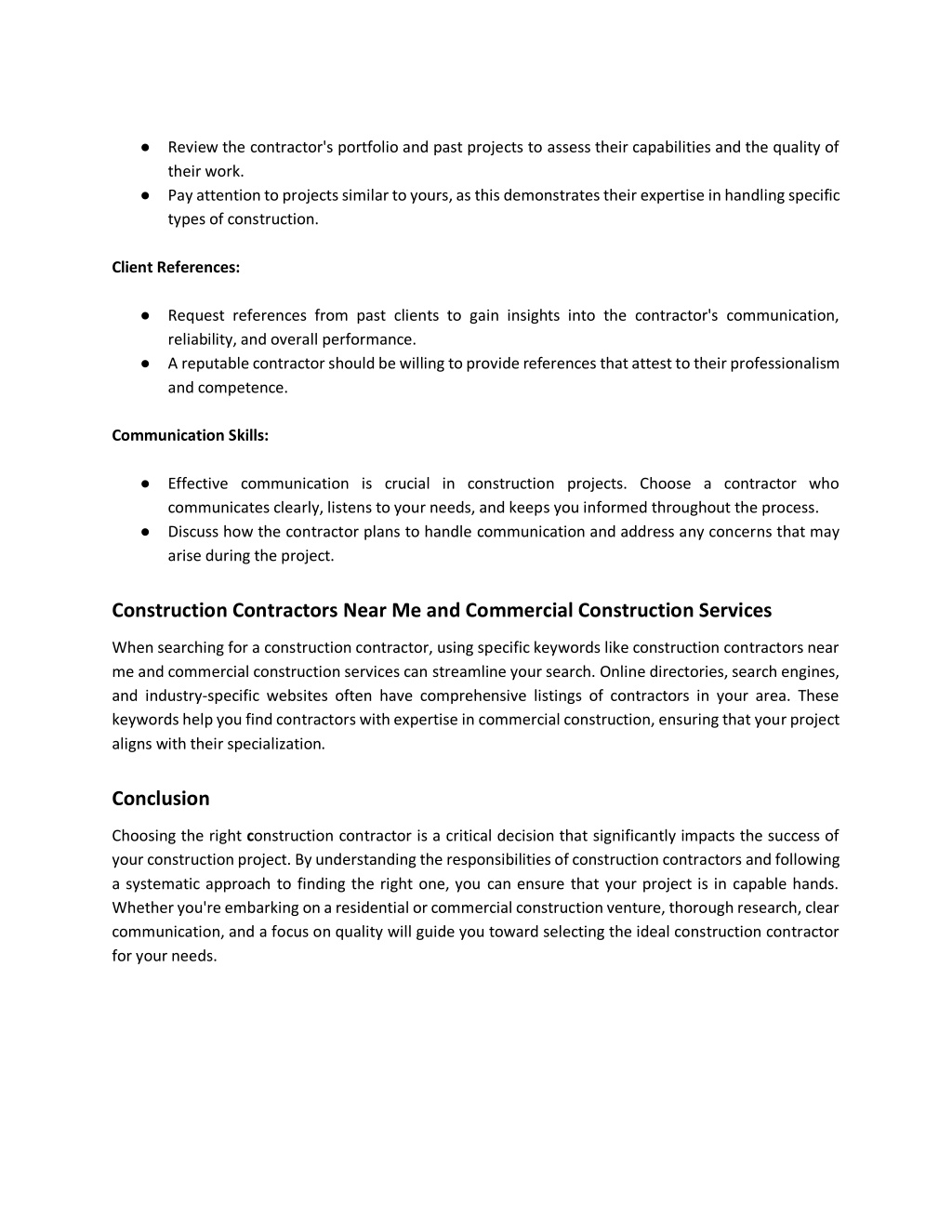 ● Review the contractor's portfolio and past projects to assess their capabilities and the quality of their work.
● Pay attention to projects similar to yours, as this demonstrates their expertise in handling specific types of construction.

Client References:

● Request references from past clients to gain insights into the contractor's communication, reliability, and overall performance.
● A reputable contractor should be willing to provide references that attest to their professionalism and competence.

Communication Skills:

● Effective communication is crucial in construction projects. Choose a contractor who communicates clearly, listens to your needs, and keeps you informed throughout the process.
● Discuss how the contractor plans to handle communication and address any concerns that may arise during the project.

Construction Contractors Near Me and Commercial Construction Services

When searching for a construction contractor, using specific keywords like construction contractors near me and commercial construction services can streamline your search. Online directories, search engines, and industry-specific websites often have comprehensive listings of contractors in your area. These keywords help you find contractors with expertise in commercial construction, ensuring that your project aligns with their specialization.

Conclusion

Choosing the right construction contractor is a critical decision that significantly impacts the success of your construction project. By understanding the responsibilities of construction contractors and following a systematic approach to finding the right one, you can ensure that your project is in capable hands. Whether you're embarking on a residential or commercial construction venture, thorough research, clear communication, and a focus on quality will guide you toward selecting the ideal construction contractor for your needs.